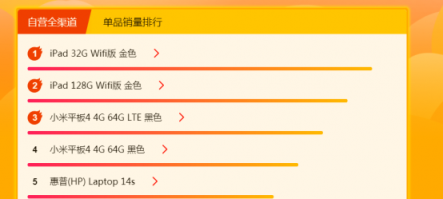 自营全渠道 单品销量排行

1 iPad 32G Wifi版 金色 >

2 iPad 128G Wifi版 金色 >

3 小米平板4 4G 64G LTE 黑色 >

4 小米平板4 4G 64G 黑色 >

5 惠普(HP) Laptop 14s >